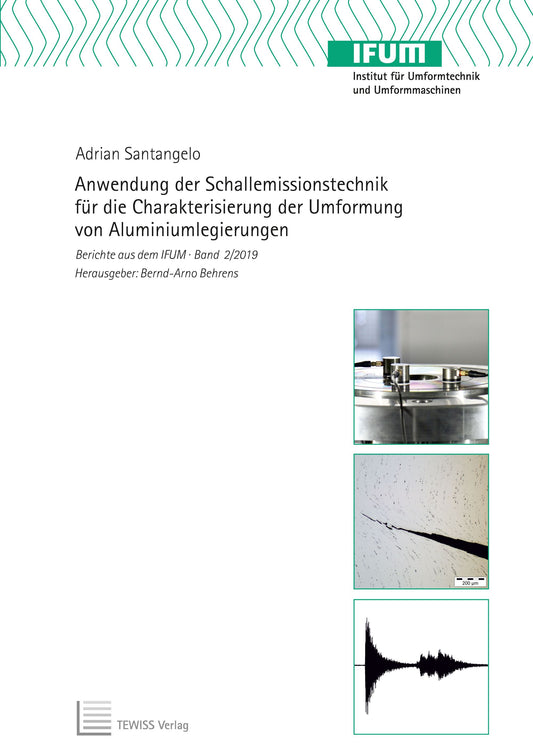 IFUM
Institut für Umformtechnik und Umformmaschinen

Adrian Santangelo

Anwendung der Schallemissionstechnik für die Charakterisierung der Umformung von Aluminiumlegierungen

Berichte aus dem IFUM · Band 2/2019

Herausgeber: Bernd-Arno Behrens

200 µm

TEWISS Verlag